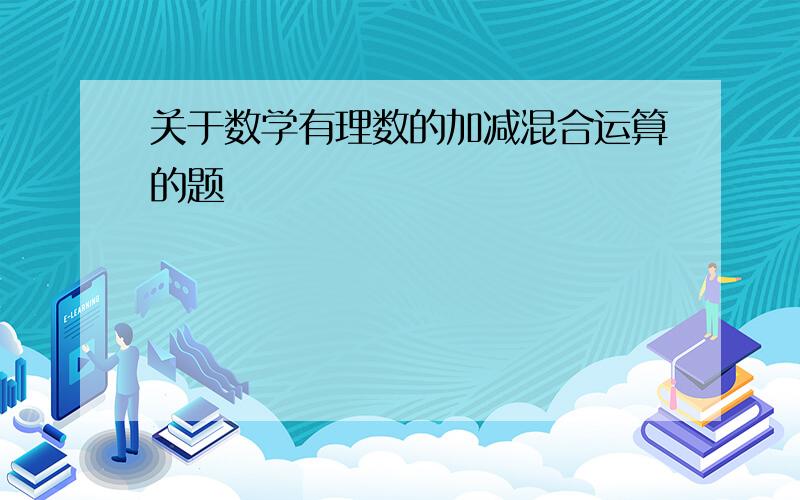 关于数学有理数的加减混合运算的题

E-LEARNING